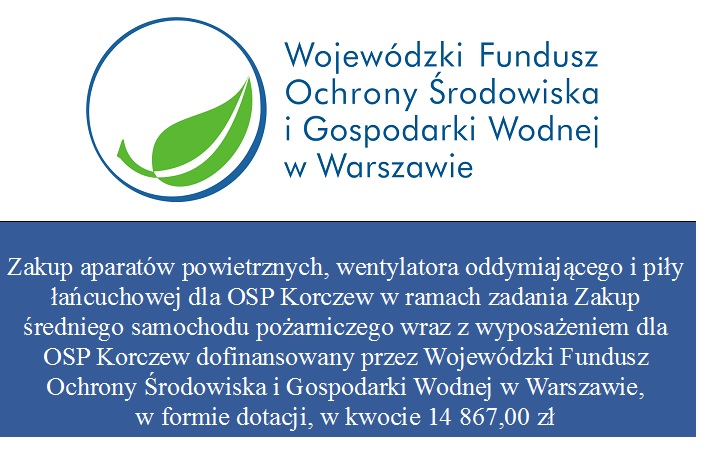 Wojewódzki Fundusz Ochrony Środowiska i Gospodarki Wodnej w Warszawie

Zakup aparatów powietrznych, wentylatora oddymiającego i piły łańcuchowej dla OSP Korczew w ramach zadania Zakup średniego samochodu pożarniczego wraz z wyposażeniem dla OSP Korczew dofinansowany przez Wojewódzki Fundusz Ochrony Środowiska i Gospodarki Wodnej w Warszawie, w formie dotacji, w kwocie 14 867,00 zł